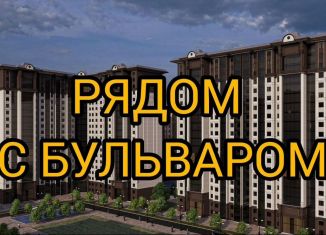 РЯДОМ
С БУЛЬВАРОМ